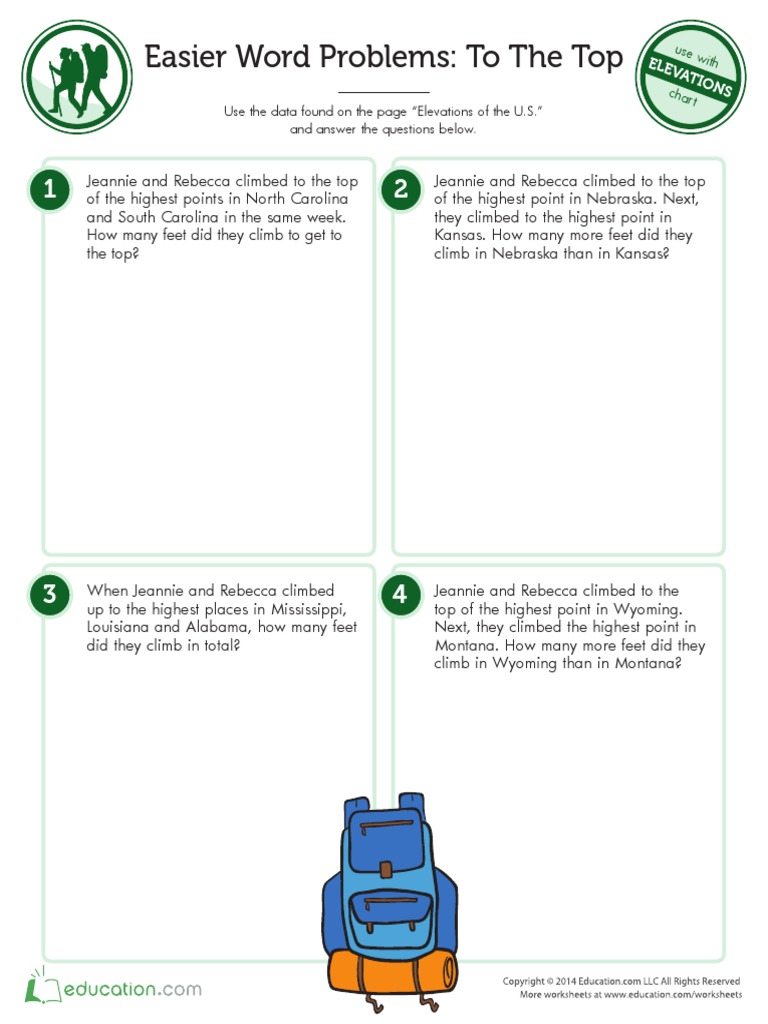 Easier Word Problems: To The Top

use with ELEVATIONS chart

Use the data found on the page "Elevations of the U.S." and answer the questions below.

1 Jeannie and Rebecca climbed to the top of the highest points in North Carolina and South Carolina in the same week. How many feet did they climb to get to the top?

2 Jeannie and Rebecca climbed to the top of the highest point in Nebraska. Next, they climbed to the highest point in Kansas. How many more feet did they climb in Nebraska than in Kansas?

3 When Jeannie and Rebecca climbed up to the highest places in Mississippi, Louisiana and Alabama, how many feet did they climb in total?

4 Jeannie and Rebecca climbed to the top of the highest point in Wyoming. Next, they climbed the highest point in Montana. How many more feet did they climb in Wyoming than in Montana?

education.com

Copyright © 2014 Education.com LLC All Rights Reserved
More worksheets at www.education.com/worksheets